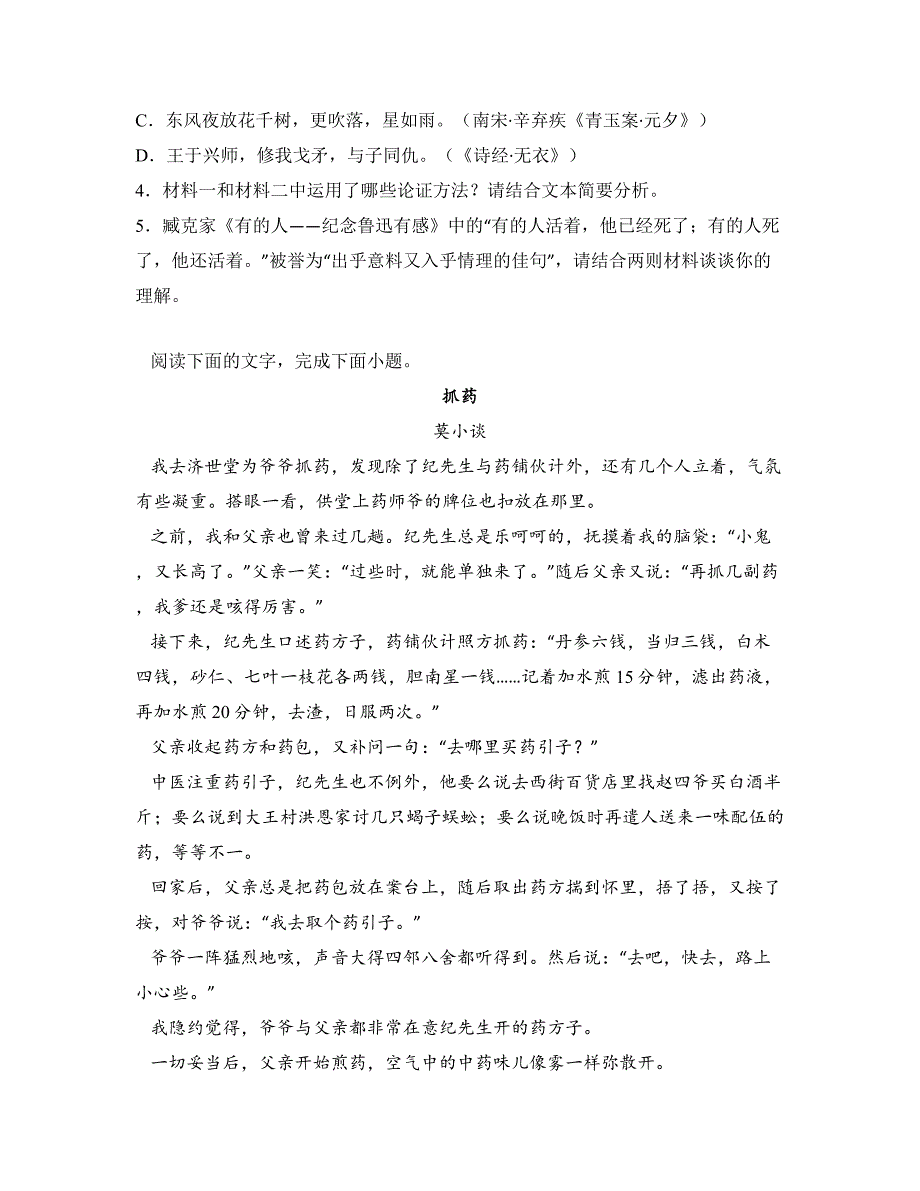 C．东风夜放花千树，更吹落，星如雨。（南宋·辛弃疾《青玉案·元夕》）
D．王于兴师，修我戈矛，与子同仇。（《诗经·无衣》）
4．材料一和材料二中运用了哪些论证方法？请结合文本简要分析。
5．臧克家《有的人——纪念鲁迅有感》中的“有的人活着，他已经死了；有的人死了，他还活着。”被誉为“出乎意料又入乎情理的佳句”，请结合两则材料谈谈你的理解。

阅读下面的文字，完成下面小题。

抓药

莫小谈

我去济世堂为爷爷抓药，发现除了纪先生与药铺伙计外，还有几个人立着，气氛有些凝重。搭眼一看，供堂上药师爷的牌位也扣放在那里。

之前，我和父亲也曾来过几趟。纪先生总是乐呵呵的，抚摸着我的脑袋：“小鬼，又长高了。”父亲一笑：“过些时，就能单独来了。”随后父亲又说：“再抓几副药，我爹还是咳得厉害。”

接下来，纪先生口述药方子，药铺伙计照方抓药：“丹参六钱，当归三钱，白术四钱，砂仁、七叶一枝花各两钱，胆南星一钱……记着加水煎15分钟，滤出药液，再加水煎20分钟，去渣，日服两次。”

父亲收起药方和药包，又补问一句：“去哪里买药引子？”

中医注重药引子，纪先生也不例外，他要么说去西街百货店里找赵四爷买白酒半斤；要么说到大王村洪恩家讨几只蝎子蜈蚣；要么说晚饭时再遣人送来一味配伍的药，等等不一。

回家后，父亲总是把药包放在案台上，随后取出药方揣到怀里，捂了捂，又按了按，对爷爷说：“我去取个药引子。”

爷爷一阵猛烈地咳，声音大得四邻八舍都听得到。然后说：“去吧，快去，路上小心些。”

我隐约觉得，爷爷与父亲都非常在意纪先生开的药方子。

一切妥当后，父亲开始煎药，空气中的中药味儿像雾一样弥散开。